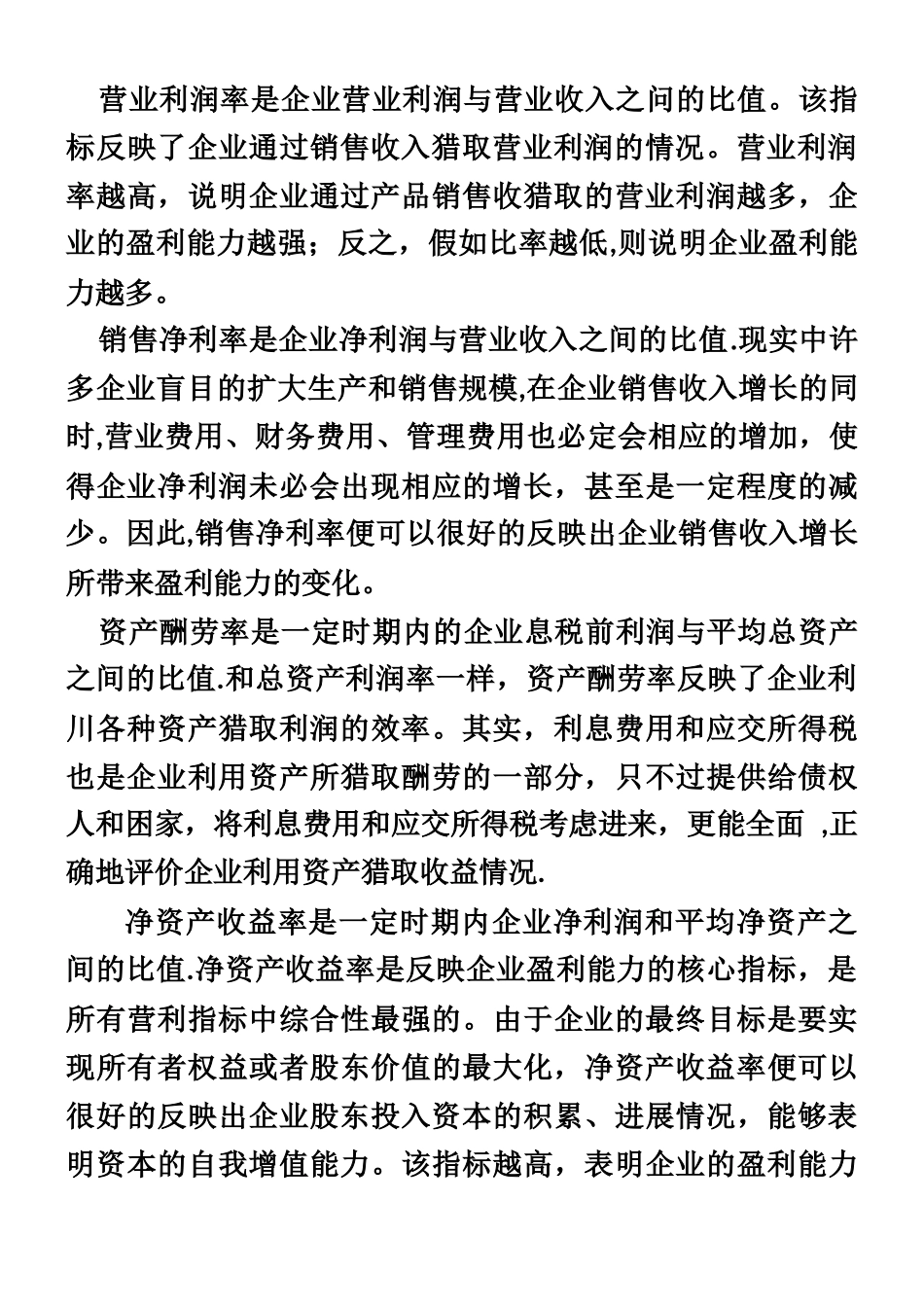 营业利润率是企业营业利润与营业收入之间的比值。该指标反映了企业通过销售收入猎取营业利润的情况。营业利润率越高，说明企业通过产品销售收猎取的营业利润越多，企业的盈利能力越强；反之，假如比率越低,则说明企业盈利能力越多。

销售净利率是企业净利润与营业收入之间的比值.现实中许多企业盲目的扩大生产和销售规模,在企业销售收入增长的同时,营业费用、财务费用、管理费用也必定会相应的增加，使得企业净利润未必会出现相应的增长，甚至是一定程度的减少。因此,销售净利率便可以很好的反映出企业销售收入增长所带来盈利能力的变化。

资产酬劳率是一定时期内的企业息税前利润与平均总资产之间的比值.和总资产利润率一样，资产酬劳率反映了企业利川各种资产猎取利润的效率。其实，利息费用和应交所得税也是企业利用资产所猎取酬劳的一部分，只不过提供给债权人和困家，将利息费用和应交所得税考虑进来，更能全面 ,正确地评价企业利用资产猎取收益情况.

净资产收益率是一定时期内企业净利润和平均净资产之间的比值.净资产收益率是反映企业盈利能力的核心指标，是所有营利指标中综合性最强的。由于企业的最终目标是要实现所有者权益或者股东价值的最大化，净资产收益率便可以很好的反映出企业股东投入资本的积累、进展情况，能够表明资本的自我增值能力。该指标越高，表明企业的盈利能力